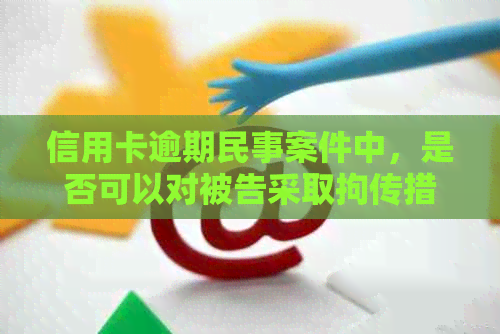 信用卡逾期民事案件中，是否可以对被告采取拘传措